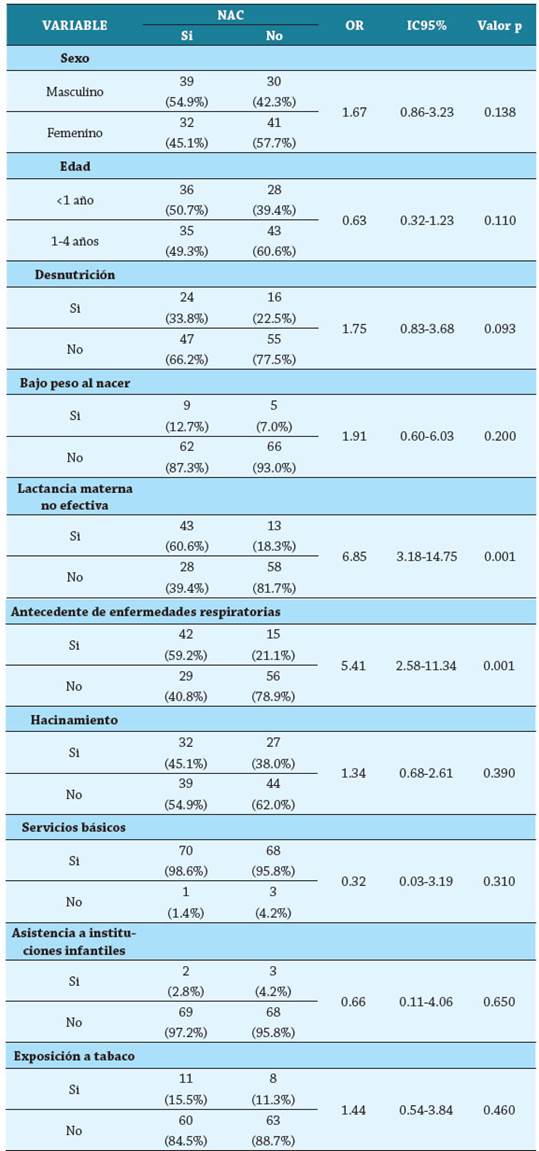 | VARIABLE | NAC Sí | NAC No | OR | IC95% | Valor p |
|---|---|---|---|---|---|
| **Sexo** | | | | | |
| Masculino | 39 (54.9%) | 30 (42.3%) | 1.67 | 0.86-3.23 | 0.138 |
| Femenino | 32 (45.1%) | 41 (57.7%) | | | |
| **Edad** | | | | | |
| <1 año | 36 (50.7%) | 28 (39.4%) | 0.63 | 0.32-1.23 | 0.110 |
| 1-4 años | 35 (49.3%) | 43 (60.6%) | | | |
| **Desnutrición** | | | | | |
| Sí | 24 (33.8%) | 16 (22.5%) | 1.75 | 0.83-3.68 | 0.093 |
| No | 47 (66.2%) | 55 (77.5%) | | | |
| **Bajo peso al nacer** | | | | | |
| Sí | 9 (12.7%) | 5 (7.0%) | 1.91 | 0.60-6.03 | 0.200 |
| No | 62 (87.3%) | 66 (93.0%) | | | |
| **Lactancia materna no efectiva** | | | | | |
| Sí | 43 (60.6%) | 13 (18.3%) | 6.85 | 3.18-14.75 | 0.001 |
| No | 28 (39.4%) | 58 (81.7%) | | | |
| **Antecedente de enfermedades respiratorias** | | | | | |
| Sí | 42 (59.2%) | 15 (21.1%) | 5.41 | 2.58-11.34 | 0.001 |
| No | 29 (40.8%) | 56 (78.9%) | | | |
| **Hacinamiento** | | | | | |
| Sí | 32 (45.1%) | 27 (38.0%) | 1.34 | 0.68-2.61 | 0.390 |
| No | 39 (54.9%) | 44 (62.0%) | | | |
| **Servicios básicos** | | | | | |
| Sí | 70 (98.6%) | 68 (95.8%) | 0.32 | 0.03-3.19 | 0.310 |
| No | 1 (1.4%) | 3 (4.2%) | | | |
| **Asistencia a instituciones infantiles** | | | | | |
| Sí | 2 (2.8%) | 3 (4.2%) | 0.66 | 0.11-4.06 | 0.650 |
| No | 69 (97.2%) | 68 (95.8%) | | | |
| **Exposición a tabaco** | | | | | |
| Sí | 11 (15.5%) | 8 (11.3%) | 1.44 | 0.54-3.84 | 0.460 |
| No | 60 (84.5%) | 63 (88.7%) | | | |